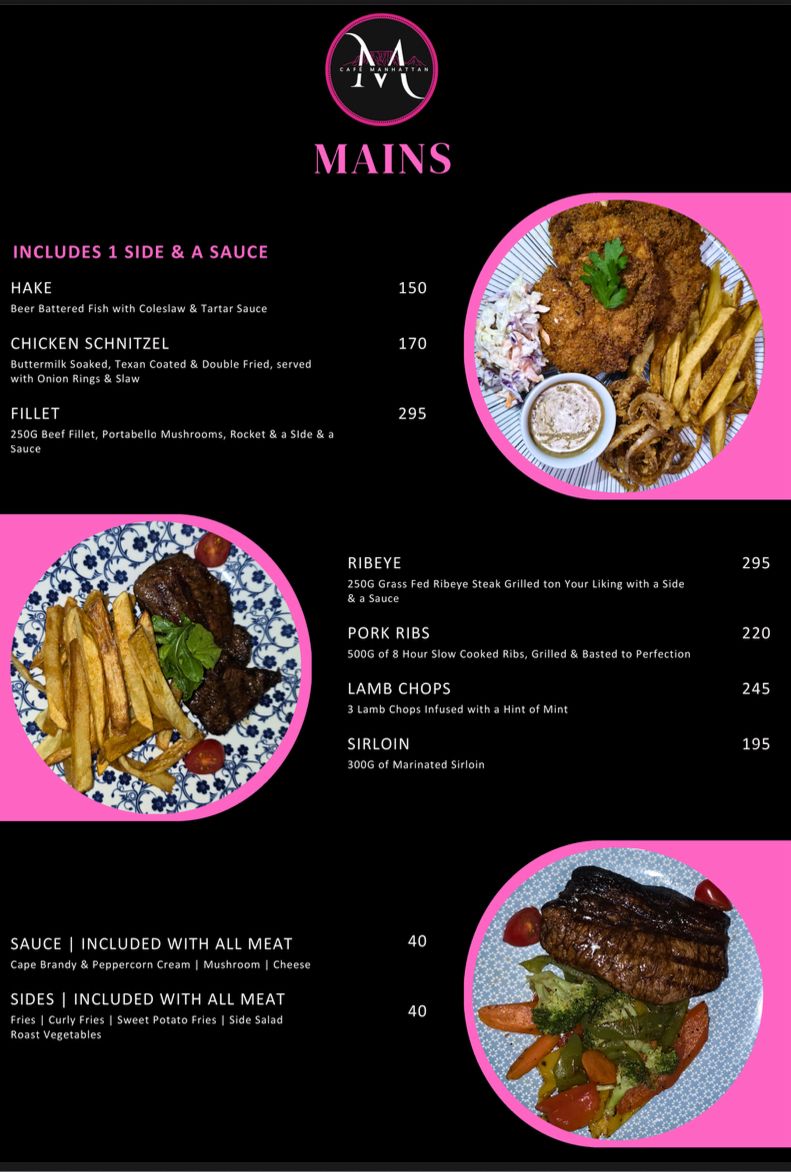 M
CAFE MANHATTAN

MAINS

INCLUDES 1 SIDE & A SAUCE

HAKE 150
Beer Battered Fish with Coleslaw & Tartar Sauce

CHICKEN SCHNITZEL 170
Buttermilk Soaked, Texan Coated & Double Fried, served with Onion Rings & Slaw

FILLET 295
250G Beef Fillet, Portabello Mushrooms, Rocket & a SIde & a Sauce

RIBEYE 295
250G Grass Fed Ribeye Steak Grilled ton Your Liking with a Side & a Sauce

PORK RIBS 220
500G of 8 Hour Slow Cooked Ribs, Grilled & Basted to Perfection

LAMB CHOPS 245
3 Lamb Chops Infused with a Hint of Mint

SIRLOIN 195
300G of Marinated Sirloin

SAUCE | INCLUDED WITH ALL MEAT 40
Cape Brandy & Peppercorn Cream | Mushroom | Cheese

SIDES | INCLUDED WITH ALL MEAT 40
Fries | Curly Fries | Sweet Potato Fries | Side Salad
Roast Vegetables